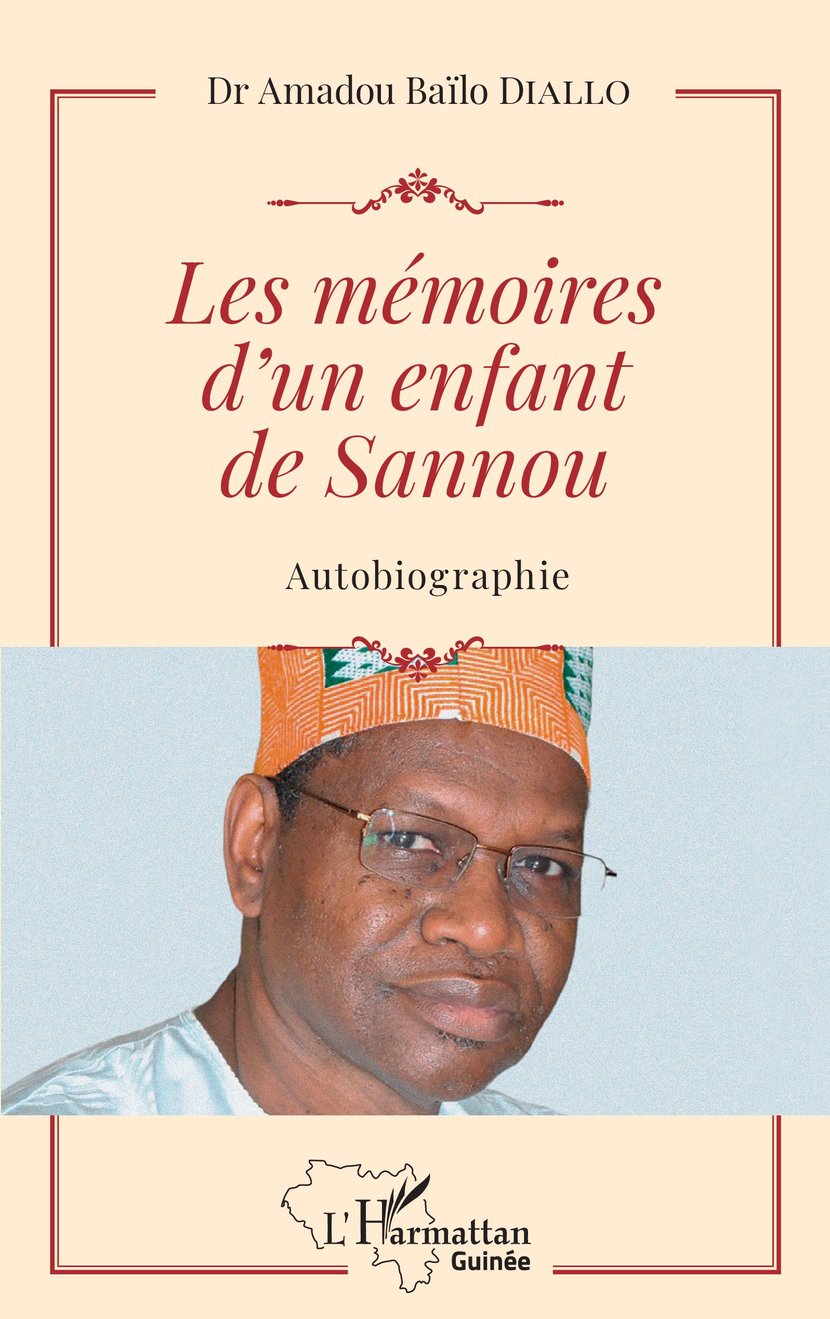 Dr Amadou Baïlo DIALLO

Les mémoires d'un enfant de Sannou

Autobiographie

L'Harmattan
Guinée